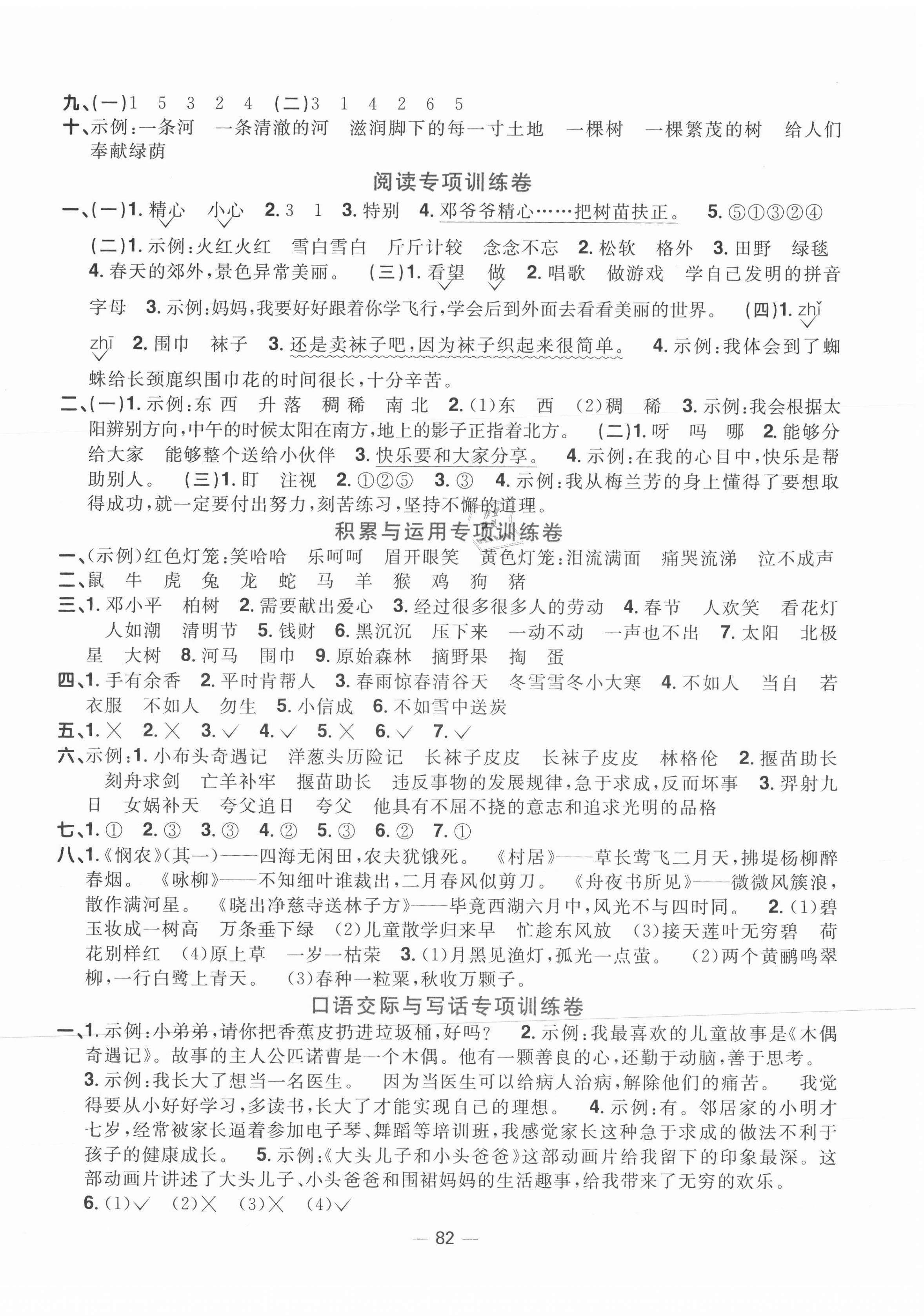 九、(一)1 5 3 2 4 (二)3 1 4 2 6 5
十、示例:一条河 一条清澈的河 滋润脚下的每一寸土地 一棵树 一棵繁茂的树 给人们奉献绿荫

阅读专项训练卷

一、(一)1. 精心 小心 2. 3 1 3. 特别 4. 邓爷爷精心……把树苗扶正。 5. ⑤①③②④
(二)1. 示例:火红火红 雪白雪白 斤斤计较 念念不忘 2. 松软 格外 3. 田野 绿毯 4. 春天的郊外,景色异常美丽。 (三)1. 看望 做 2. 唱歌 做游戏 学自己发明的拼音字母 3. 示例:妈妈,我要好好跟着你学飞行,学会后到外面去看看美丽的世界。 (四)1. zhǐ zhī 2. 围巾 袜子 3. 还是卖袜子吧,因为袜子织起来很简单。 4. 示例:我体会到了蜘蛛给长颈鹿织围巾花的时间很长,十分辛苦。
二、(一)1. 示例:东 西 升 落 稠 稀 南 北 2. (1)东 西 (2)稠 稀 3. 示例:我会根据太阳辨别方向,中午的时候太阳在南方,地上的影子正指着北方。 (二)1. 呀 吗 哪 2. 能够分给大家 能够整个送给小伙伴 3. 快乐要和大家分享。 4. 示例:在我的心目中,快乐是帮助别人。 (三)1. 盯 注视 2. ①②⑤ 3. ③ 4. 示例:我从梅兰芳的身上懂得了要想取得成功,就一定要付出努力,刻苦练习,坚持不懈的道理。

积累与运用专项训练卷

一、(示例)红色灯笼:笑哈哈 乐呵呵 眉开眼笑 黄色灯笼:泪流满面 痛哭流涕 泣不成声
二、鼠 牛 虎 兔 龙 蛇 马 羊 猴 鸡 狗 猪
三、1. 邓小平 柏树 2. 需要献出爱心 3. 经过很多很多人的劳动 4. 春节 人欢笑 看花灯 人如潮 清明节 5. 钱财 6. 黑沉沉 压下来 一动不动 一声也不出 7. 太阳 北极星 大树 8. 河马 围巾 9. 原始森林 摘野果 掏 蛋
四、1. 手有余香 2. 平时肯帮人 3. 春雨惊春清谷天 冬雪雪冬小大寒 4. 不如人 当自 若衣服 不如人 勿生 5. 小信成 6. 不如雪中送炭
五、1. × 2. × 3. √ 4. √ 5. × 6. √ 7. √
六、示例:1. 小布头奇遇记 洋葱头历险记 长袜子皮皮 长袜子皮皮 林格伦 2. 揠苗助长 刻舟求剑 亡羊补牢 揠苗助长 违反事物的发展规律,急于求成,反而坏事 3. 羿射九日 女娲补天 夸父追日 夸父 他具有不屈不挠的意志和追求光明的品格
七、1. ① 2. ③ 3. ③ 4. ② 5. ③ 6. ② 7. ①
八、1.《悯农》(其一)——四海无闲田,农夫犹饿死。 《村居》——草长莺飞二月天,拂堤杨柳醉春烟。 《咏柳》——不知细叶谁裁出,二月春风似剪刀。 《舟夜书所见》——微微风簇浪,散作满河星。 《晓出净慈寺送林子方》——毕竟西湖六月中,风光不与四时同。 2. (1)碧玉妆成一树高 万条垂下绿 (2)儿童散学归来早 忙趁东风放 (3)接天莲叶无穷碧 荷花别样红 (4)原上草 一岁一枯荣 3. (1)月黑见渔灯,孤光一点萤。 (2)两个黄鹂鸣翠柳,一行白鹭上青天。 (3)春种一粒粟,秋收万颗子。

口语交际与写话专项训练卷

一、1. 示例:小弟弟,请你把香蕉皮扔进垃圾桶,好吗? 2. 示例:我最喜欢的儿童故事是《木偶奇遇记》。故事的主人公匹诺曹是一个木偶。他有一颗善良的心,还勤于动脑,善于思考。
3. 示例:我长大了想当一名医生。 因为当医生可以给病人治病,解除他们的痛苦。 我觉得要从小好好学习,多读书,长大了才能实现自己的理想。 4. 示例:有。邻居家的小明才七岁,经常被家长逼着参加电子琴、舞蹈等培训班,我感觉家长这种急于求成的做法不利于孩子的健康成长。 5. 示例:《大头儿子和小头爸爸》这部动画片给我留下的印象最深。这部动画片讲述了大头儿子、小头爸爸和围裙妈妈的生活趣事,给我带来了无穷的欢乐。
6. (1)√ (2)× (3)× (4)√

— 82 —